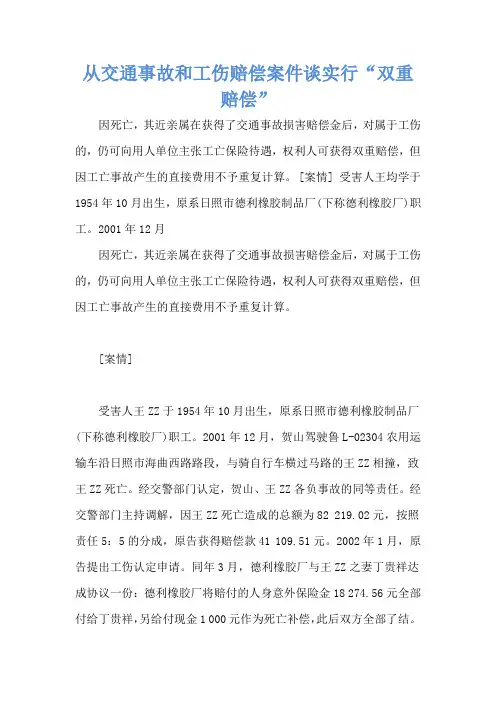 从交通事故和工伤赔偿案件谈实行“双重赔偿”

因死亡，其近亲属在获得了交通事故损害赔偿金后，对属于工伤的，仍可向用人单位主张工亡保险待遇，权利人可获得双重赔偿，但因工亡事故产生的直接费用不予重复计算。[案情] 受害人王均学于1954年10月出生，原系日照市德利橡胶制品厂(下称德利橡胶厂)职工。2001年12月

因死亡，其近亲属在获得了交通事故损害赔偿金后，对属于工伤的，仍可向用人单位主张工亡保险待遇，权利人可获得双重赔偿，但因工亡事故产生的直接费用不予重复计算。

[案情]

受害人王ZZ于1954年10月出生，原系日照市德利橡胶制品厂(下称德利橡胶厂)职工。2001年12月，贺山驾驶鲁L-02304农用运输车沿日照市海曲西路路段，与骑自行车横过马路的王ZZ相撞，致王ZZ死亡。经交警部门认定，贺山、王ZZ各负事故的同等责任。经交警部门主持调解，因王ZZ死亡造成的总额为82 219.02元，按照责任5：5的分成，原告获得赔偿款41 109.51元。2002年1月，原告提出工伤认定申请。同年3月，德利橡胶厂与王ZZ之妻丁贵祥达成协议一份：德利橡胶厂将赔付的人身意外保险金18 274.56元全部付给丁贵祥，另给付现金1 000元作为死亡补偿，此后双方全部了结。